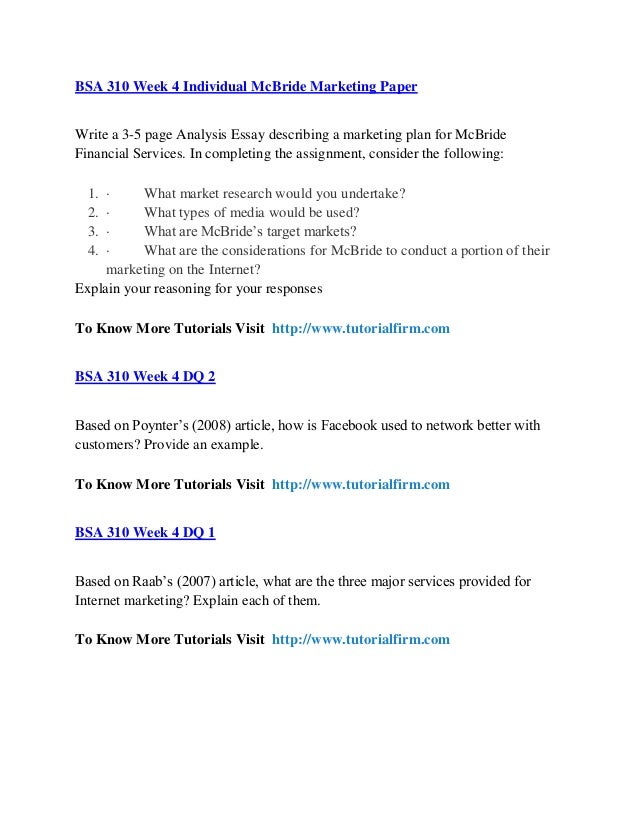 BSA 310 Week 4 Individual McBride Marketing Paper

Write a 3-5 page Analysis Essay describing a marketing plan for McBride Financial Services. In completing the assignment, consider the following:

1. · What market research would you undertake?
2. · What types of media would be used?
3. · What are McBride's target markets?
4. · What are the considerations for McBride to conduct a portion of their marketing on the Internet?

Explain your reasoning for your responses

To Know More Tutorials Visit http://www.tutorialfirm.com

BSA 310 Week 4 DQ 2

Based on Poynter's (2008) article, how is Facebook used to network better with customers? Provide an example.

To Know More Tutorials Visit http://www.tutorialfirm.com

BSA 310 Week 4 DQ 1

Based on Raab's (2007) article, what are the three major services provided for Internet marketing? Explain each of them.

To Know More Tutorials Visit http://www.tutorialfirm.com